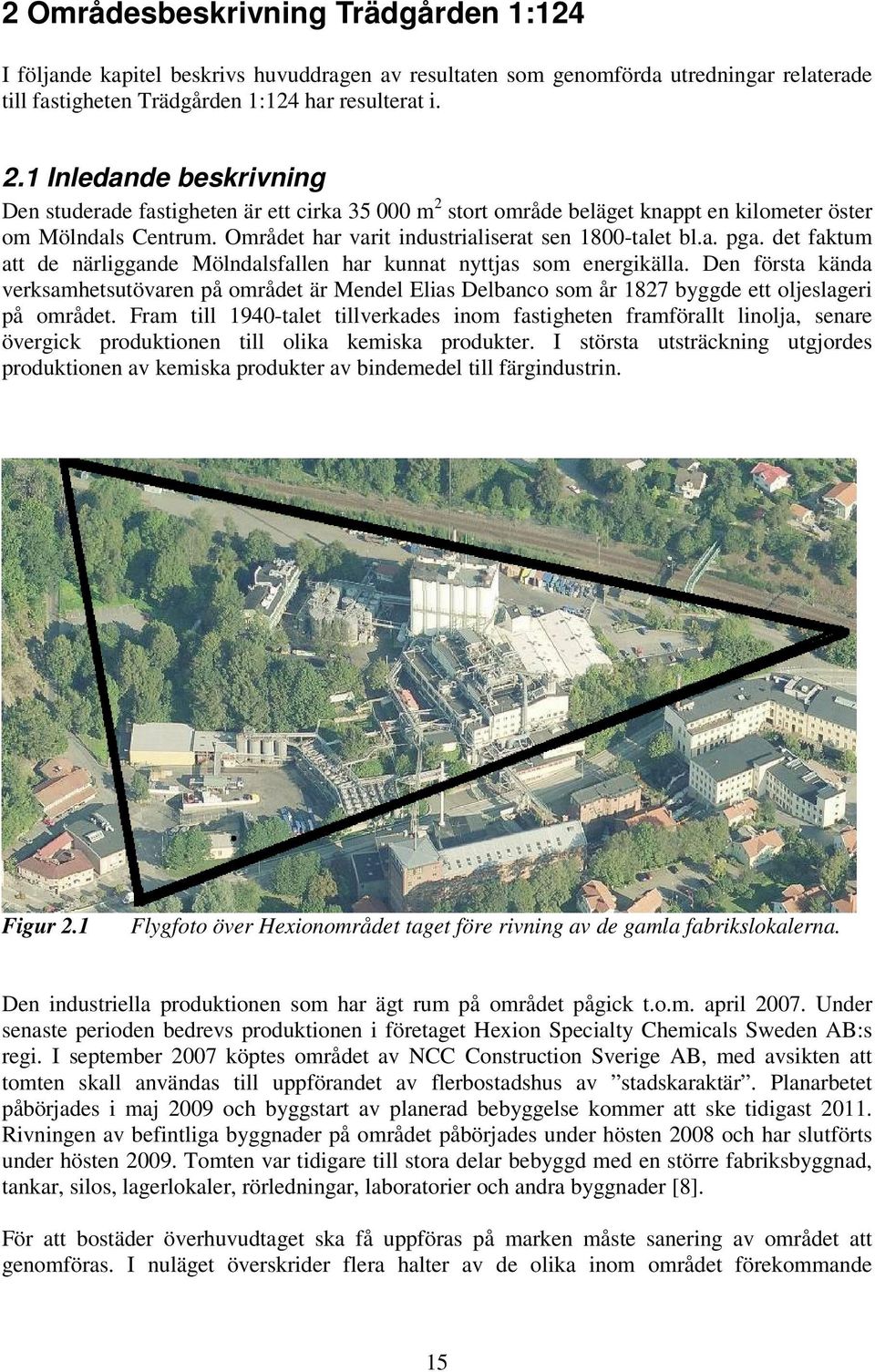 2 Områdesbeskrivning Trädgården 1:124

I följande kapitel beskrivs huvuddragen av resultaten som genomförda utredningar relaterade till fastigheten Trädgården 1:124 har resulterat i.

2.1 Inledande beskrivning

Den studerade fastigheten är ett cirka 35 000 m$^2$ stort område beläget knappt en kilometer öster om Mölndals Centrum. Området har varit industrialiserat sen 1800-talet bl.a. pga. det faktum att de närliggande Mölndalsfallen har kunnat nyttjas som energikälla. Den första kända verksamhetsutövaren på området är Mendel Elias Delbanco som år 1827 byggde ett oljeslageri på området. Fram till 1940-talet tillverkades inom fastigheten framförallt linolja, senare övergick produktionen till olika kemiska produkter. I största utsträckning utgjordes produktionen av kemiska produkter av bindemedel till färgindustrin.

Figur 2.1 Flygfoto över Hexionområdet taget före rivning av de gamla fabrikslokalerna.

Den industriella produktionen som har ägt rum på området pågick t.o.m. april 2007. Under senaste perioden bedrevs produktionen i företaget Hexion Specialty Chemicals Sweden AB:s regi. I september 2007 köptes området av NCC Construction Sverige AB, med avsikten att tomten skall användas till uppförandet av flerbostadshus av ”stadskaraktär”. Planarbetet påbörjades i maj 2009 och byggstart av planerad bebyggelse kommer att ske tidigast 2011. Rivningen av befintliga byggnader på området påbörjades under hösten 2008 och har slutförts under hösten 2009. Tomten var tidigare till stora delar bebyggd med en större fabriksbyggnad, tankar, silos, lagerlokaler, rörledningar, laboratorier och andra byggnader [8].

För att bostäder överhuvudtaget ska få uppföras på marken måste sanering av området att genomföras. I nuläget överskrider flera halter av de olika inom området förekommande

15